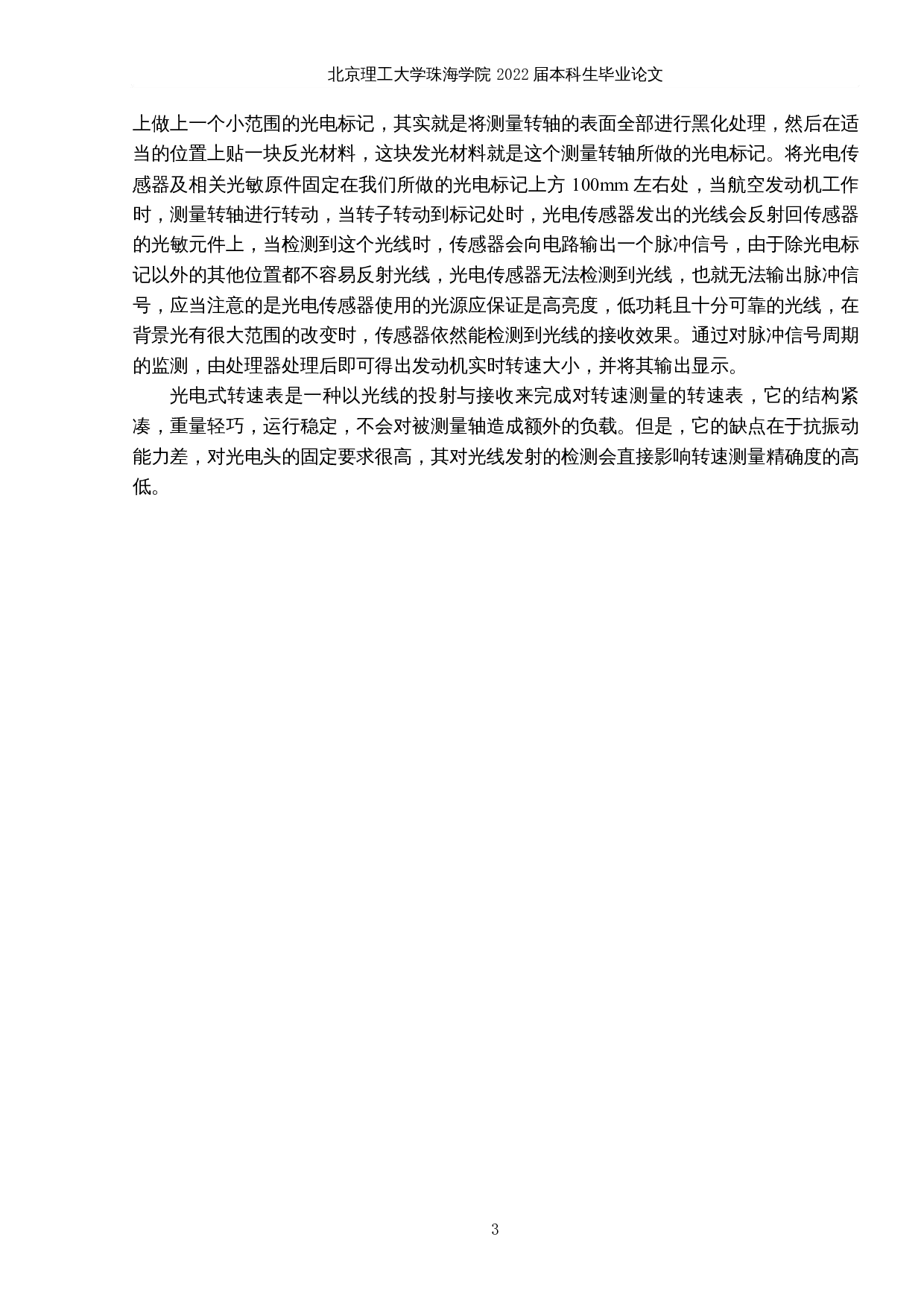 北京理工大学珠海学院 2022 届本科生毕业论文

上做上一个小范围的光电标记，其实就是将测量转轴的表面全部进行黑化处理，然后在适当的位置上贴一块反光材料，这块发光材料就是这个测量转轴所做的光电标记。将光电传感器及相关光敏原件固定在我们所做的光电标记上方 100mm 左右处，当航空发动机工作时，测量转轴进行转动，当转子转动到标记处时，光电传感器发出的光线会反射回传感器的光敏元件上，当检测到这个光线时，传感器会向电路输出一个脉冲信号，由于除光电标记以外的其他位置都不容易反射光线，光电传感器无法检测到光线，也就无法输出脉冲信号，应当注意的是光电传感器使用的光源应保证是高亮度，低功耗且十分可靠的光线，在背景光有很大范围的改变时，传感器依然能检测到光线的接收效果。通过对脉冲信号周期的监测，由处理器处理后即可得出发动机实时转速大小，并将其输出显示。

光电式转速表是一种以光线的投射与接收来完成对转速测量的转速表，它的结构紧凑，重量轻巧，运行稳定，不会对被测量轴造成额外的负载。但是，它的缺点在于抗振动能力差，对光电头的固定要求很高，其对光线发射的检测会直接影响转速测量精确度的高低。

3